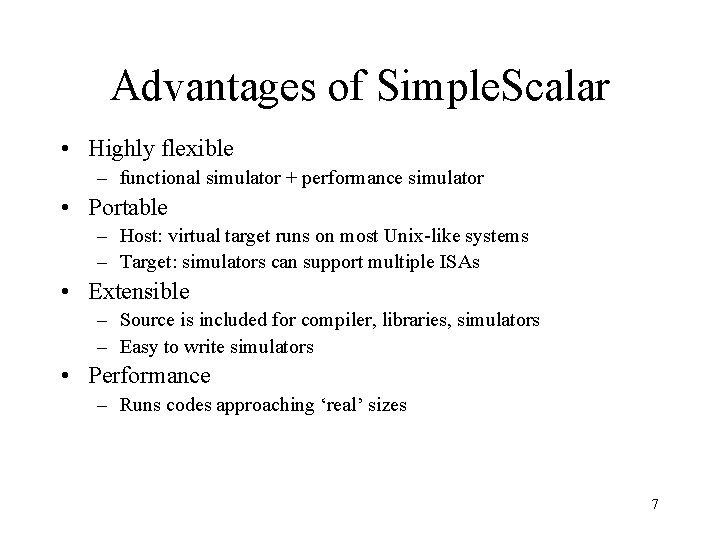 Advantages of SimpleScalar

• Highly flexible
  – functional simulator + performance simulator
• Portable
  – Host: virtual target runs on most Unix-like systems
  – Target: simulators can support multiple ISAs
• Extensible
  – Source is included for compiler, libraries, simulators
  – Easy to write simulators
• Performance
  – Runs codes approaching ‘real’ sizes

7